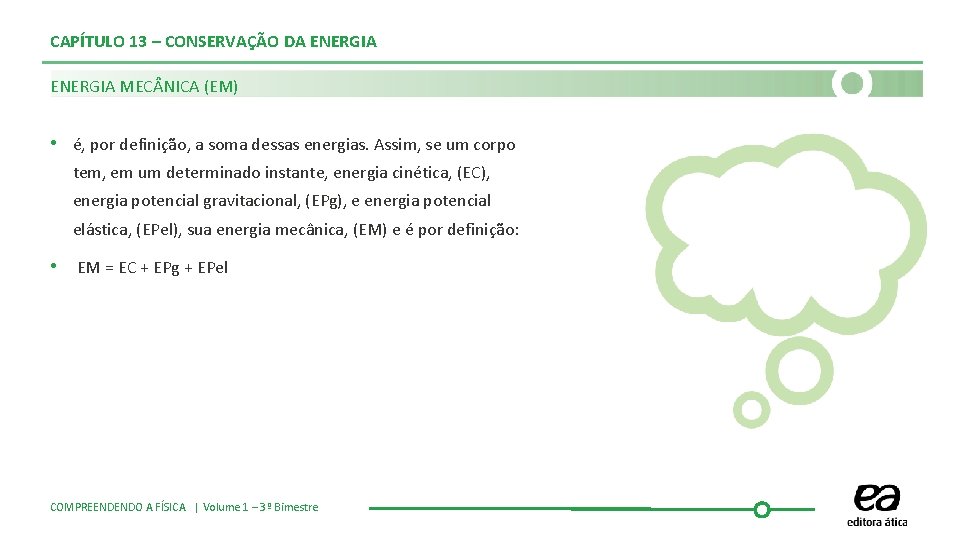 CAPÍTULO 13 – CONSERVAÇÃO DA ENERGIA

ENERGIA MECÂNICA (EM)

• é, por definição, a soma dessas energias. Assim, se um corpo tem, em um determinado instante, energia cinética, (EC), energia potencial gravitacional, (EPg), e energia potencial elástica, (EPel), sua energia mecânica, (EM) e é por definição:

• EM = EC + EPg + EPel

COMPREENDENDO A FÍSICA | Volume 1 – 3º Bimestre

ea
editora ática